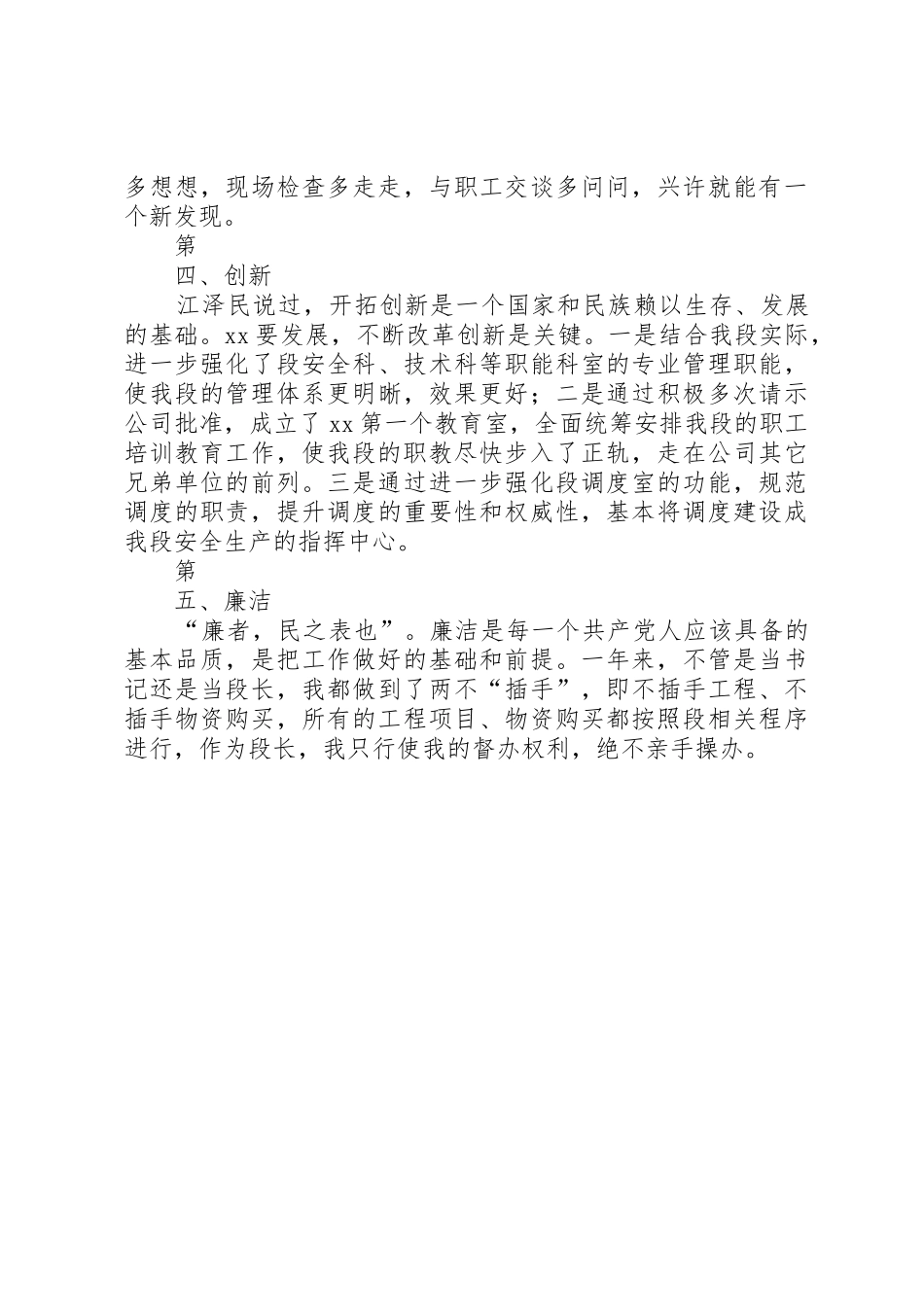 多想想，现场检查多走走，与职工交谈多问问，兴许就能有一个新发现。

第

四、创新

江泽民说过，开拓创新是一个国家和民族赖以生存、发展的基础。xx要发展，不断改革创新是关键。一是结合我段实际，进一步强化了段安全科、技术科等职能科室的专业管理职能，使我段的管理体系更明晰，效果更好；二是通过积极多次请示公司批准，成立了xx第一个教育室，全面统筹安排我段的职工培训教育工作，使我段的职教尽快步入了正轨，走在公司其它兄弟单位的前列。三是通过进一步强化段调度室的功能，规范调度的职责，提升调度的重要性和权威性，基本将调度建设成我段安全生产的指挥中心。

第

五、廉洁

“廉者，民之表也”。廉洁是每一个共产党人应该具备的基本品质，是把工作做好的基础和前提。一年来，不管是当书记还是当段长，我都做到了两不“插手”，即不插手工程、不插手物资购买，所有的工程项目、物资购买都按照段相关程序进行，作为段长，我只行使我的督办权利，绝不亲手操办。